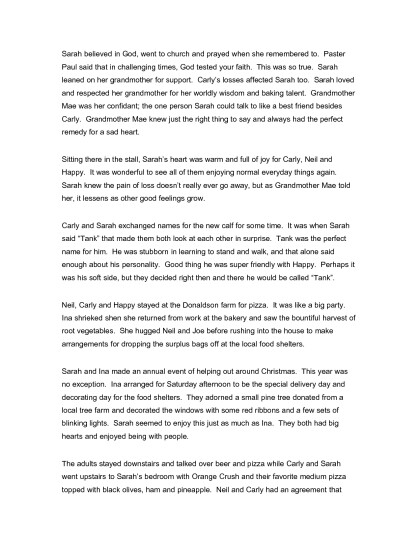 Sarah believed in God, went to church and prayed when she remembered to. Paster Paul said that in challenging times, God tested your faith. This was so true. Sarah leaned on her grandmother for support. Carly's losses affected Sarah too. Sarah loved and respected her grandmother for her worldly wisdom and baking talent. Grandmother Mae was her confidant; the one person Sarah could talk to like a best friend besides Carly. Grandmother Mae knew just the right thing to say and always had the perfect remedy for a sad heart.

Sitting there in the stall, Sarah's heart was warm and full of joy for Carly, Neil and Happy. It was wonderful to see all of them enjoying normal everyday things again. Sarah knew the pain of loss doesn't really ever go away, but as Grandmother Mae told her, it lessens as other good feelings grow.

Carly and Sarah exchanged names for the new calf for some time. It was when Sarah said "Tank" that made them both look at each other in surprise. Tank was the perfect name for him. He was stubborn in learning to stand and walk, and that alone said enough about his personality. Good thing he was super friendly with Happy. Perhaps it was his soft side, but they decided right then and there he would be called "Tank".

Neil, Carly and Happy stayed at the Donaldson farm for pizza. It was like a big party. Ina shrieked shen she returned from work at the bakery and saw the bountiful harvest of root vegetables. She hugged Neil and Joe before rushing into the house to make arrangements for dropping the surplus bags off at the local food shelters.

Sarah and Ina made an annual event of helping out around Christmas. This year was no exception. Ina arranged for Saturday afternoon to be the special delivery day and decorating day for the food shelters. They adorned a small pine tree donated from a local tree farm and decorated the windows with some red ribbons and a few sets of blinking lights. Sarah seemed to enjoy this just as much as Ina. They both had big hearts and enjoyed being with people.

The adults stayed downstairs and talked over beer and pizza while Carly and Sarah went upstairs to Sarah's bedroom with Orange Crush and their favorite medium pizza topped with black olives, ham and pineapple. Neil and Carly had an agreement that